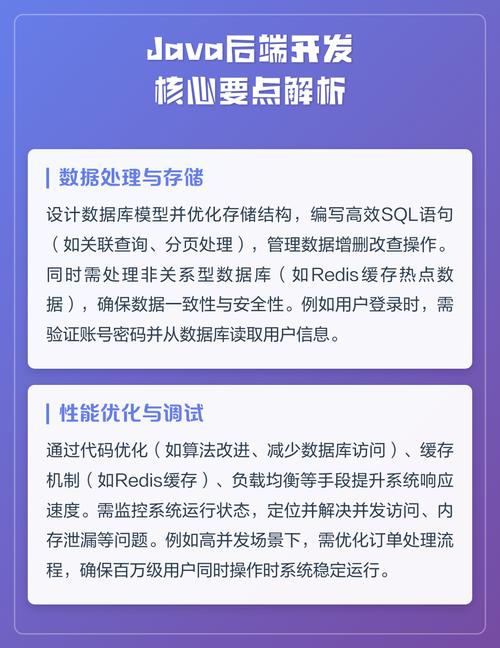 Java后端开发
核心要点解析

数据处理与存储

设计数据库模型并优化存储结构，编写高效SQL语句（如关联查询、分页处理），管理数据增删改查操作。同时需处理非关系型数据库（如Redis缓存热点数据），确保数据一致性与安全性。例如用户登录时，需验证账号密码并从数据库读取用户信息。

性能优化与调试

通过代码优化（如算法改进、减少数据库访问）、缓存机制（如Redis缓存）、负载均衡等手段提升系统响应速度。需监控系统运行状态，定位并解决并发访问、内存泄漏等问题。例如高并发场景下，需优化订单处理流程，确保百万级用户同时操作时系统稳定运行。